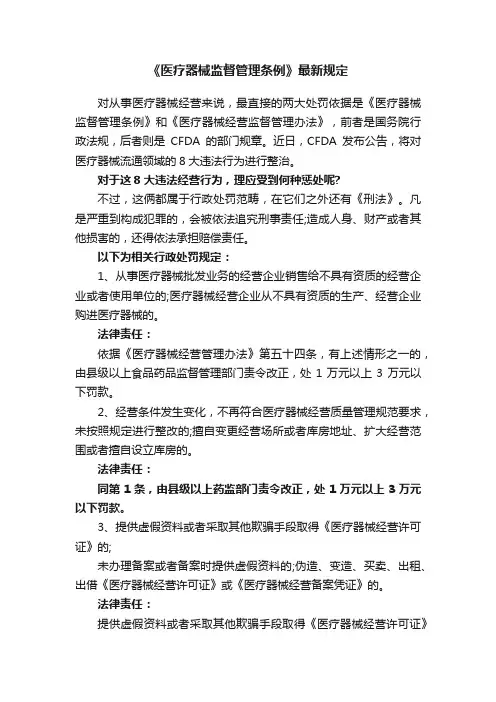 《医疗器械监督管理条例》最新规定

对从事医疗器械经营来说，最直接的两大处罚依据是《医疗器械监督管理条例》和《医疗器械经营监督管理办法》，前者是国务院行政法规，后者则是 CFDA 的部门规章。近日，CFDA 发布公告，将对医疗器械流通领域的 8 大违法行为进行整治。

对于这 8 大违法经营行为，理应受到何种惩处呢?

不过，这俩都属于行政处罚范畴，在它们之外还有《刑法》。凡是严重到构成犯罪的，会被依法追究刑事责任;造成人身、财产或者其他损害的，还得依法承担赔偿责任。

以下为相关行政处罚规定：

1、从事医疗器械批发业务的经营企业销售给不具有资质的经营企业或者使用单位的;医疗器械经营企业从不具有资质的生产、经营企业购进医疗器械的。

法律责任：

依据《医疗器械经营管理办法》第五十四条，有上述情形之一的，由县级以上食品药品监督管理部门责令改正，处 1 万元以上 3 万元以下罚款。

2、经营条件发生变化，不再符合医疗器械经营质量管理规范要求，未按照规定进行整改的;擅自变更经营场所或者库房地址、扩大经营范围或者擅自设立库房的。

法律责任：

同第 1 条，由县级以上药监部门责令改正，处 1 万元以上 3 万元以下罚款。

3、提供虚假资料或者采取其他欺骗手段取得《医疗器械经营许可证》的;

未办理备案或者备案时提供虚假资料的;伪造、变造、买卖、出租、出借《医疗器械经营许可证》或《医疗器械经营备案凭证》的。

法律责任：

提供虚假资料或者采取其他欺骗手段取得《医疗器械经营许可证》